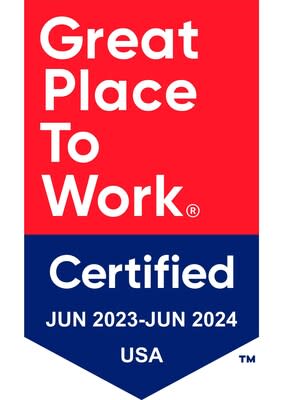 Great Place To Work®

Certified

JUN 2023-JUN 2024

USA

™